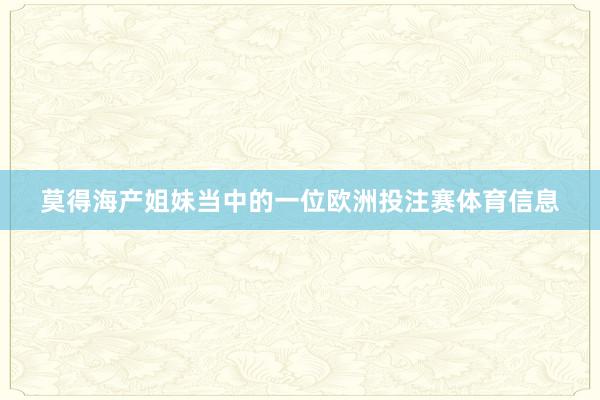 莫得海产姐妹当中的一位欧洲投注赛体育信息